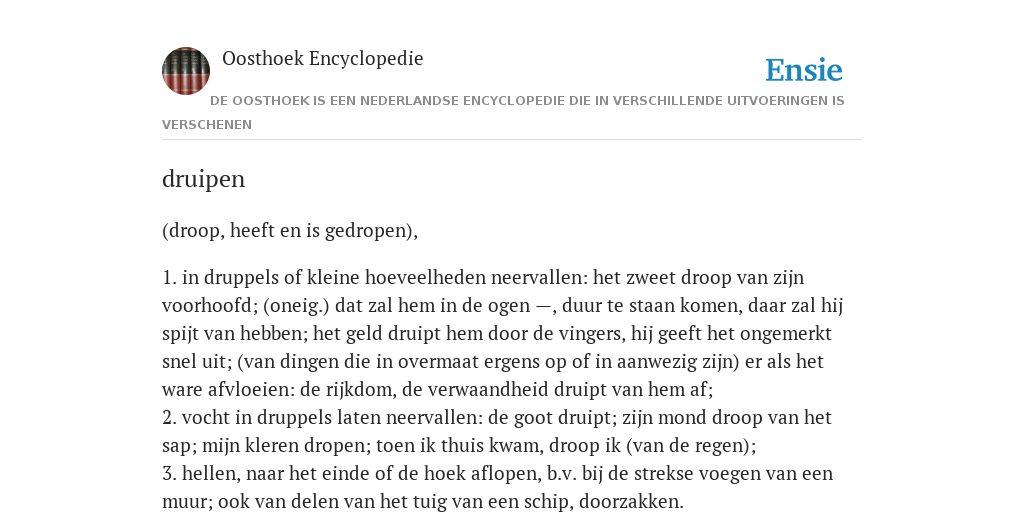 Oosthoek Encyclopedie

Ensie

DE OOSTHOEK IS EEN NEDERLANDSE ENCYCLOPEDIE DIE IN VERSCHILLENDE UITVOERINGEN IS VERSCHENEN

druipen

(droop, heeft en is gedropen),

1. in druppels of kleine hoeveelheden neervallen: het zweet droop van zijn voorhoofd; (oneig.) dat zal hem in de ogen —, duur te staan komen, daar zal hij spijt van hebben; het geld druipt hem door de vingers, hij geeft het ongemerkt snel uit; (van dingen die in overmaat ergens op of in aanwezig zijn) er als het ware afvloeien: de rijkdom, de verwaandheid druipt van hem af;
2. vocht in druppels laten neervallen: de goot druipt; zijn mond droop van het sap; mijn kleren dropen; toen ik thuis kwam, droop ik (van de regen);
3. hellen, naar het einde of de hoek aflopen, b.v. bij de strekse voegen van een muur; ook van delen van het tuig van een schip, doorzakken.